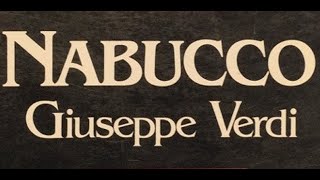 NABUCCO
Giuseppe Verdi